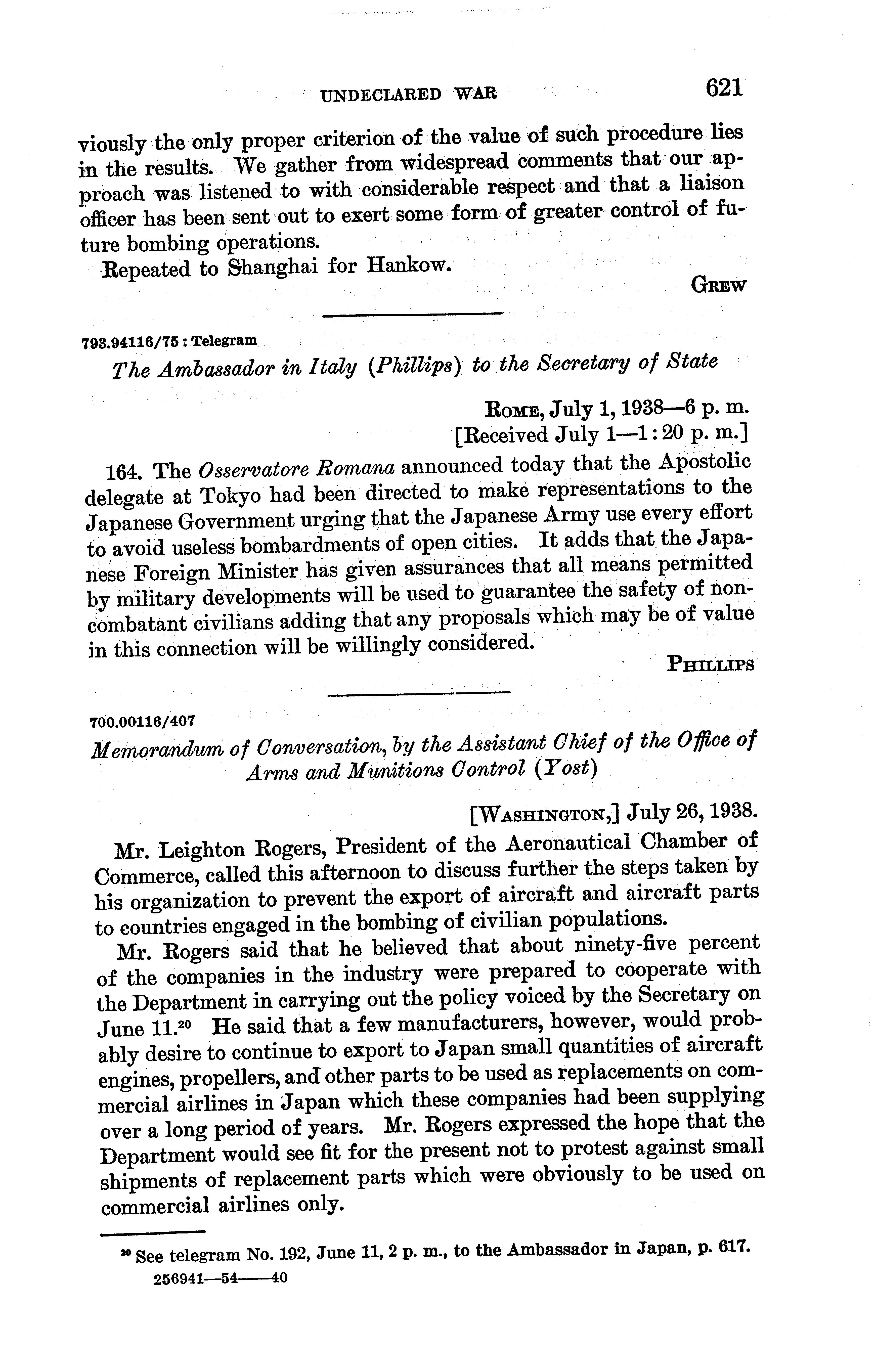 UNDECLARED WAR 621

viously the only proper criterion of the value of such procedure lies in the results. We gather from widespread comments that our approach was listened to with considerable respect and that a liaison officer has been sent out to exert some form of greater control of future bombing operations.

Repeated to Shanghai for Hankow.

GREW

793.94116/75 : Telegram

The Ambassador in Italy (Phillips) to the Secretary of State

ROME, July 1, 1938—6 p. m.
[Received July 1—1:20 p. m.]

164. The Osservatore Romana announced today that the Apostolic delegate at Tokyo had been directed to make representations to the Japanese Government urging that the Japanese Army use every effort to avoid useless bombardments of open cities. It adds that the Japanese Foreign Minister has given assurances that all means permitted by military developments will be used to guarantee the safety of noncombatant civilians adding that any proposals which may be of value in this connection will be willingly considered.

PHILLIPS

700.00116/407

Memorandum of Conversation, by the Assistant Chief of the Office of Arms and Munitions Control (Yost)

[WASHINGTON,] July 26, 1938.

Mr. Leighton Rogers, President of the Aeronautical Chamber of Commerce, called this afternoon to discuss further the steps taken by his organization to prevent the export of aircraft and aircraft parts to countries engaged in the bombing of civilian populations.

Mr. Rogers said that he believed that about ninety-five percent of the companies in the industry were prepared to cooperate with the Department in carrying out the policy voiced by the Secretary on June 11.$^{20}$ He said that a few manufacturers, however, would probably desire to continue to export to Japan small quantities of aircraft engines, propellers, and other parts to be used as replacements on commercial airlines in Japan which these companies had been supplying over a long period of years. Mr. Rogers expressed the hope that the Department would see fit for the present not to protest against small shipments of replacement parts which were obviously to be used on commercial airlines only.

$^{20}$ See telegram No. 192, June 11, 2 p. m., to the Ambassador in Japan, p. 617.

256941—54——40